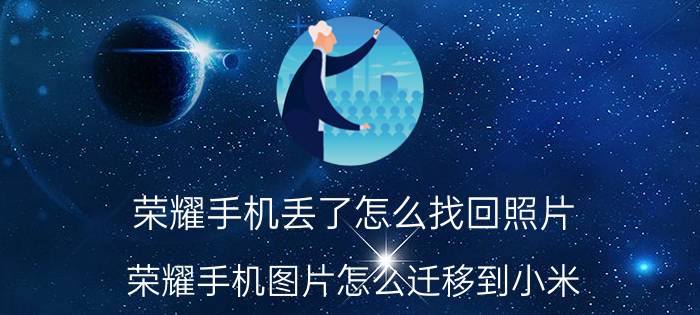 荣耀手机丢了怎么找回照片

荣耀手机图片怎么迁移到小米